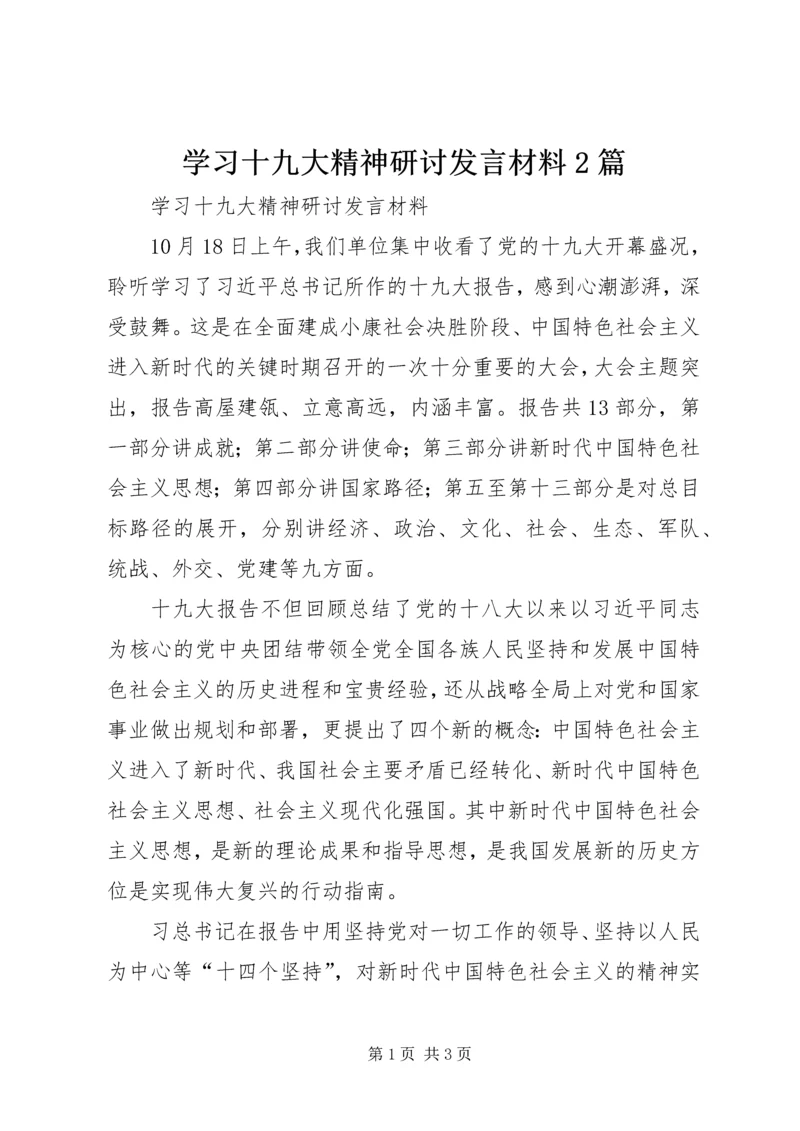 学习十九大精神研讨发言材料2篇

学习十九大精神研讨发言材料

10月18日上午,我们单位集中收看了党的十九大开幕盛况，聆听学习了习近平总书记所作的十九大报告，感到心潮澎湃，深受鼓舞。这是在全面建成小康社会决胜阶段、中国特色社会主义进入新时代的关键时期召开的一次十分重要的大会，大会主题突出，报告高屋建瓴、立意高远，内涵丰富。报告共13部分，第一部分讲成就；第二部分讲使命；第三部分讲新时代中国特色社会主义思想；第四部分讲国家路径；第五至第十三部分是对总目标路径的展开，分别讲经济、政治、文化、社会、生态、军队、统战、外交、党建等九方面。

十九大报告不但回顾总结了党的十八大以来以习近平同志为核心的党中央团结带领全党全国各族人民坚持和发展中国特色社会主义的历史进程和宝贵经验，还从战略全局上对党和国家事业做出规划和部署，更提出了四个新的概念：中国特色社会主义进入了新时代、我国社会主要矛盾已经转化、新时代中国特色社会主义思想、社会主义现代化强国。其中新时代中国特色社会主义思想，是新的理论成果和指导思想，是我国发展新的历史方位是实现伟大复兴的行动指南。

习总书记在报告中用坚持党对一切工作的领导、坚持以人民为中心等“十四个坚持”，对新时代中国特色社会主义的精神实

第1页 共3页